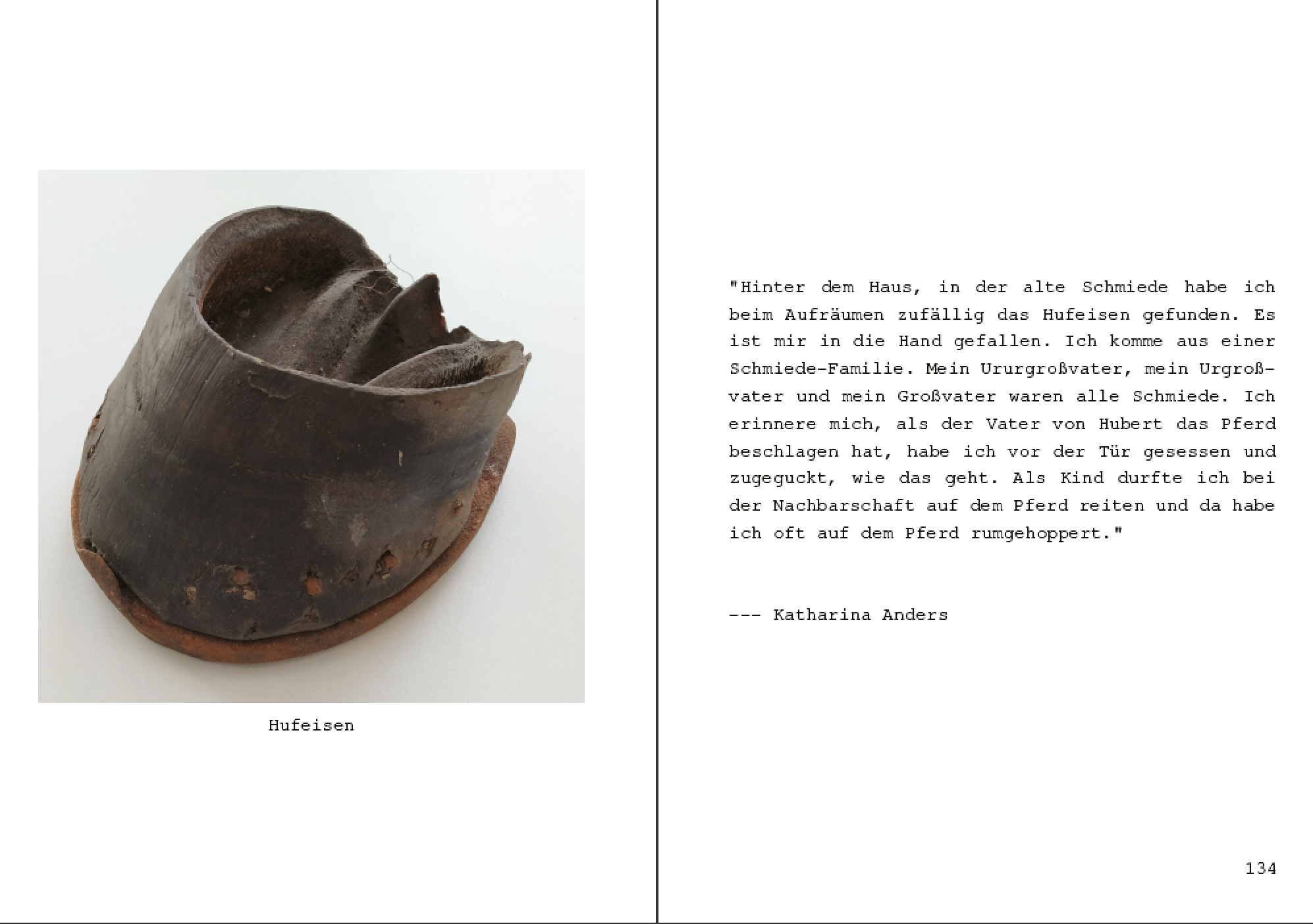 Hufeisen

"Hinter dem Haus, in der alte Schmiede habe ich beim Aufräumen zufällig das Hufeisen gefunden. Es ist mir in die Hand gefallen. Ich komme aus einer Schmiede-Familie. Mein Ururgroßvater, mein Urgroßvater und mein Großvater waren alle Schmiede. Ich erinnere mich, als der Vater von Hubert das Pferd beschlagen hat, habe ich vor der Tür gesessen und zugeguckt, wie das geht. Als Kind durfte ich bei der Nachbarschaft auf dem Pferd reiten und da habe ich oft auf dem Pferd rumgehoppert."

--- Katharina Anders

134